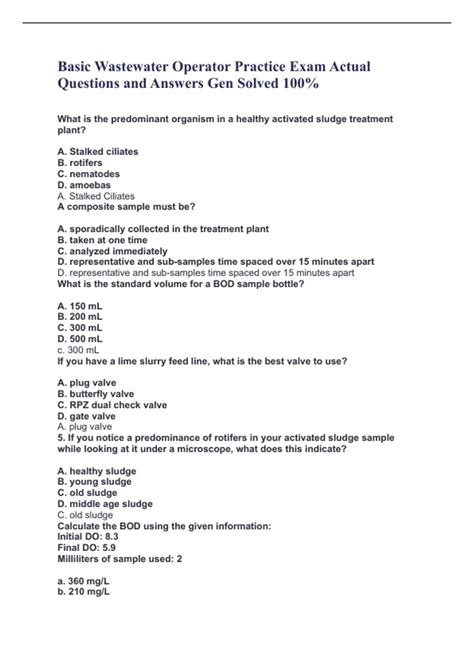 Basic Wastewater Operator Practice Exam Actual Questions and Answers Gen Solved 100%

What is the predominant organism in a healthy activated sludge treatment plant?

A. Stalked ciliates
B. rotifers
C. nematodes
D. amoebas
A. Stalked Ciliates
A composite sample must be?

A. sporadically collected in the treatment plant
B. taken at one time
C. analyzed immediately
D. representative and sub-samples time spaced over 15 minutes apart
D. representative and sub-samples time spaced over 15 minutes apart
What is the standard volume for a BOD sample bottle?

A. 150 mL
B. 200 mL
C. 300 mL
D. 500 mL
c. 300 mL
If you have a lime slurry feed line, what is the best valve to use?

A. plug valve
B. butterfly valve
C. RPZ dual check valve
D. gate valve
A. plug valve
5. If you notice a predominance of rotifers in your activated sludge sample while looking at it under a microscope, what does this indicate?

A. healthy sludge
B. young sludge
C. old sludge
D. middle age sludge
C. old sludge
Calculate the BOD using the given information:
Initial DO: 8.3
Final DO: 5.9
Milliliters of sample used: 2

a. 360 mg/L
b. 210 mg/L